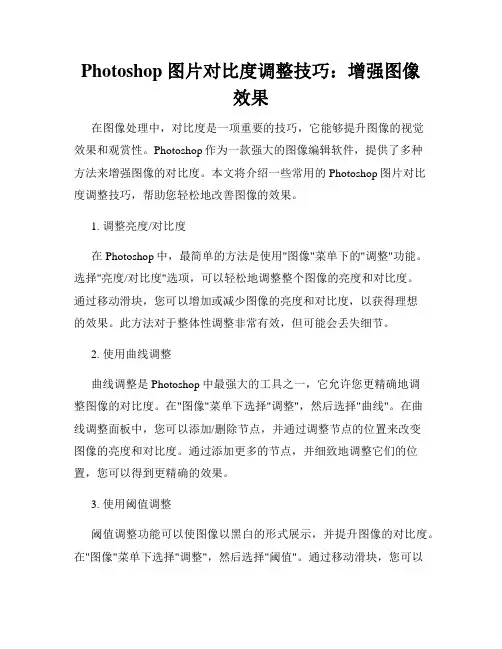 Photoshop 图片对比度调整技巧：增强图像效果

在图像处理中，对比度是一项重要的技巧，它能够提升图像的视觉效果和观赏性。Photoshop 作为一款强大的图像编辑软件，提供了多种方法来增强图像的对比度。本文将介绍一些常用的 Photoshop 图片对比度调整技巧，帮助您轻松地改善图像的效果。

1. 调整亮度/对比度

在 Photoshop 中，最简单的方法是使用"图像"菜单下的"调整"功能。选择"亮度/对比度"选项，可以轻松地调整整个图像的亮度和对比度。通过移动滑块，您可以增加或减少图像的亮度和对比度，以获得理想的效果。此方法对于整体性调整非常有效，但可能会丢失细节。

2. 使用曲线调整

曲线调整是 Photoshop 中最强大的工具之一，它允许您更精确地调整图像的对比度。在"图像"菜单下选择"调整"，然后选择"曲线"。在曲线调整面板中，您可以添加/删除节点，并通过调整节点的位置来改变图像的亮度和对比度。通过添加更多的节点，并细致地调整它们的位置，您可以得到更精确的效果。

3. 使用阈值调整

阈值调整功能可以使图像以黑白的形式展示，并提升图像的对比度。在"图像"菜单下选择"调整"，然后选择"阈值"。通过移动滑块，您可以